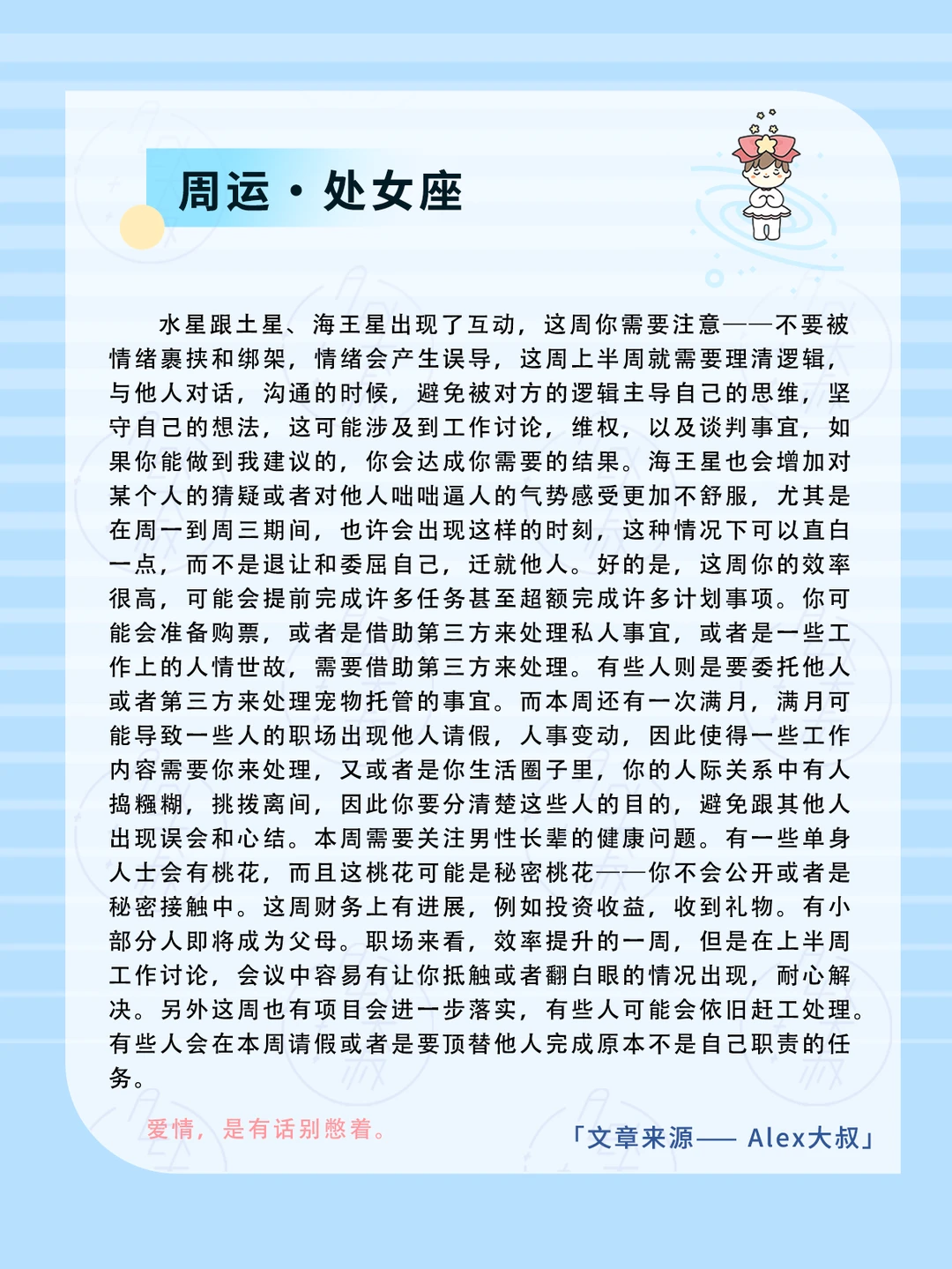 周运·处女座

水星跟土星、海王星出现了互动，这周你需要注意——不要被情绪裹挟和绑架，情绪会产生误导，这周上半周就需要理清逻辑，与他人对话，沟通的时候，避免被对方的逻辑主导自己的思维，坚守自己的想法，这可能涉及到工作讨论，维权，以及谈判事宜，如果你能做到我建议的，你会达成你需要的结果。海王星也会增加对某个人的猜疑或者对他人咄咄逼人的气势感受更加不舒服，尤其是在周一到周三期间，也许会出现这样的时刻，这种情况下可以直白一点，而不是退让和委屈自己，迁就他人。好的是，这周你的效率很高，可能会提前完成许多任务甚至超额完成许多计划事项。你可能会准备购票，或者是借助第三方来处理私人事宜，或者是一些工作上的人情世故，需要借助第三方来处理。有些人则是要委托他人或者第三方来处理宠物托管的事宜。而本周还有一次满月，满月可能导致一些人的职场出现他人请假，人事变动，因此使得一些工作内容需要你来处理，又或者是你生活圈子里，你的人际关系中有人捣糨糊，挑拨离间，因此你要分清楚这些人的目的，避免跟其他人出现误会和心结。本周需要关注男性长辈的健康问题。有一些单身人士会有桃花，而且这桃花可能是秘密桃花——你不会公开或者是秘密接触中。这周财务上有进展，例如投资收益，收到礼物。有小部分人即将成为父母。职场来看，效率提升的一周，但是在上半周工作讨论，会议中容易有让你抵触或者翻白眼的情况出现，耐心解决。另外这周也有项目会进一步落实，有些人可能会依旧赶工处理。有些人会在本周请假或者是要顶替他人完成原本不是自己职责的任务。

爱情，是有话别憋着。

「文章来源—— Alex大叔」